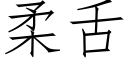 柔舌